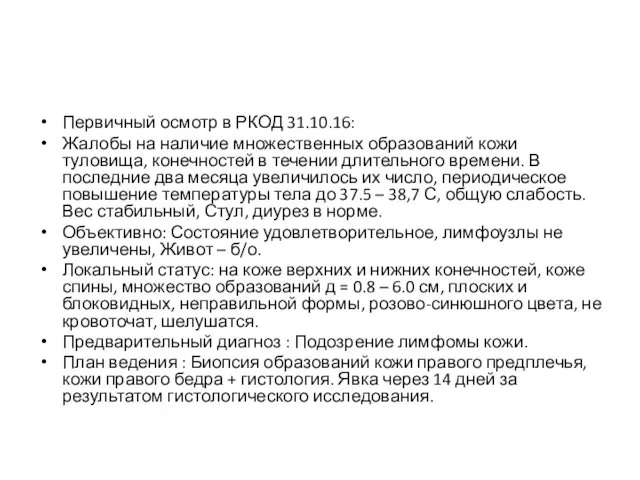 • Первичный осмотр в РКОД 31.10.16:
• Жалобы на наличие множественных образований кожи туловища, конечностей в течении длительного времени. В последние два месяца увеличилось их число, периодическое повышение температуры тела до 37.5 – 38,7 С, общую слабость. Вес стабильный, Стул, диурез в норме.
• Объективно: Состояние удовлетворительное, лимфоузлы не увеличены, Живот – б/о.
• Локальный статус: на коже верхних и нижних конечностей, коже спины, множество образований д = 0.8 – 6.0 см, плоских и блоковидных, неправильной формы, розово-синюшного цвета, не кровоточат, шелушатся.
• Предварительный диагноз : Подозрение лимфомы кожи.
• План ведения : Биопсия образований кожи правого предплечья, кожи правого бедра + гистология. Явка через 14 дней за результатом гистологического исследования.